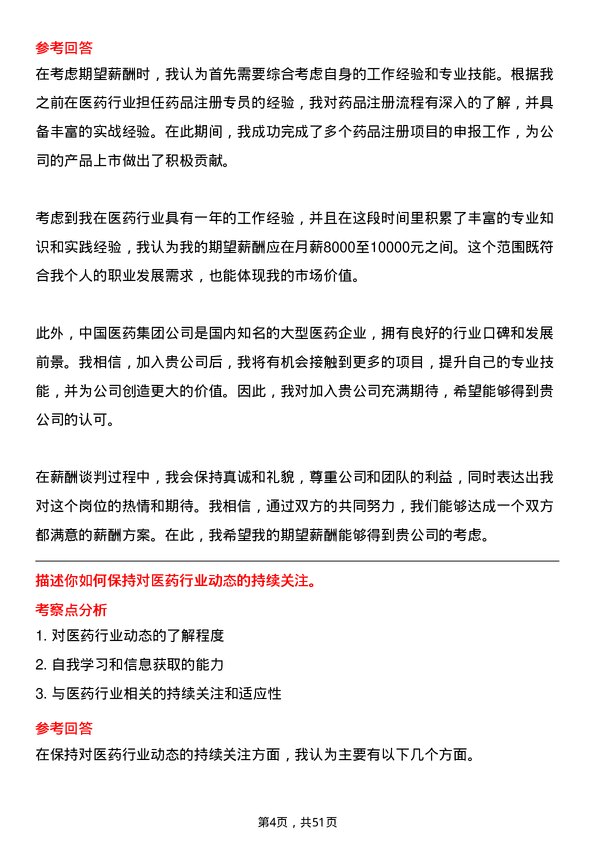 参考回答

在考虑期望薪酬时，我认为首先需要综合考虑自身的工作经验和专业技能。根据我之前在医药行业担任药品注册专员的经验，我对药品注册流程有深入的了解，并具备丰富的实战经验。在此期间，我成功完成了多个药品注册项目的申报工作，为公司的产品上市做出了积极贡献。

考虑到我在医药行业具有一年的工作经验，并且在这段时间里积累了丰富的专业知识和实践经验，我认为我的期望薪酬应在月薪8000至10000元之间。这个范围既符合我个人的职业发展需求，也能体现我的市场价值。

此外，中国医药集团公司是国内知名的大型医药企业，拥有良好的行业口碑和发展前景。我相信，加入贵公司后，我将有机会接触到更多的项目，提升自己的专业技能，并为公司创造更大的价值。因此，我对加入贵公司充满期待，希望能够得到贵公司的认可。

在薪酬谈判过程中，我会保持真诚和礼貌，尊重公司和团队的利益，同时表达出我对这个岗位的热情和期待。我相信，通过双方的共同努力，我们能够达成一个双方都满意的薪酬方案。在此，我希望我的期望薪酬能够得到贵公司的考虑。

描述你如何保持对医药行业动态的持续关注。

考察点分析

1. 对医药行业动态的了解程度

2. 自我学习和信息获取的能力

3. 与医药行业相关的持续关注和适应性

参考回答

在保持对医药行业动态的持续关注方面，我认为主要有以下几个方面。

第4页，共51页